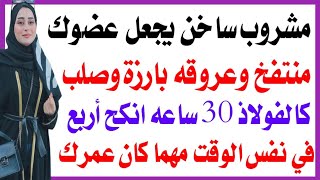 مشروب ساخن يجعل عضوك

منتفخ وعروقه بارزة وصلب

كالفولاذ 30 ساعه انكح أربع

في نفس الوقت مهما كان عمرك